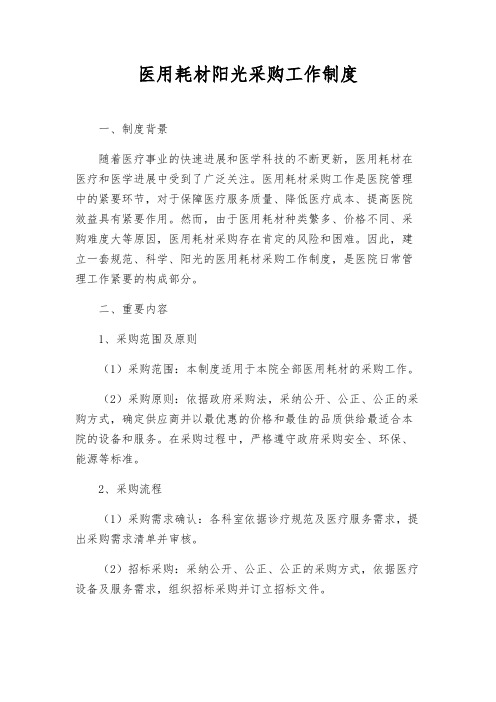 医用耗材阳光采购工作制度

一、制度背景

随着医疗事业的快速进展和医学科技的不断更新，医用耗材在医疗和医学进展中受到了广泛关注。医用耗材采购工作是医院管理中的紧要环节，对于保障医疗服务质量、降低医疗成本、提高医院效益具有紧要作用。然而，由于医用耗材种类繁多、价格不同、采购难度大等原因，医用耗材采购存在肯定的风险和困难。因此，建立一套规范、科学、阳光的医用耗材采购工作制度，是医院日常管理工作紧要的构成部分。

二、重要内容

1、采购范围及原则

（1）采购范围：本制度适用于本院全部医用耗材的采购工作。

（2）采购原则：依据政府采购法，采纳公开、公正、公正的采购方式，确定供应商并以最优惠的价格和最佳的品质供给最适合本院的设备和服务。在采购过程中，严格遵守政府采购安全、环保、能源等标准。

2、采购流程

（1）采购需求确认：各科室依据诊疗规范及医疗服务需求，提出采购需求清单并审核。

（2）招标采购：采纳公开、公正、公正的采购方式，依据医疗设备及服务需求，组织招标采购并订立招标文件。